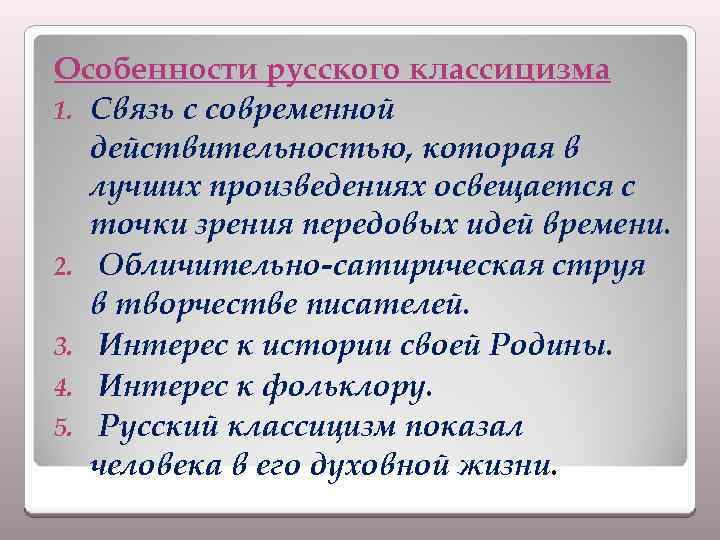 Особенности русского классицизма

1. Связь с современной действительностью, которая в лучших произведениях освещается с точки зрения передовых идей времени.
2. Обличительно-сатирическая струя в творчестве писателей.
3. Интерес к истории своей Родины.
4. Интерес к фольклору.
5. Русский классицизм показал человека в его духовной жизни.